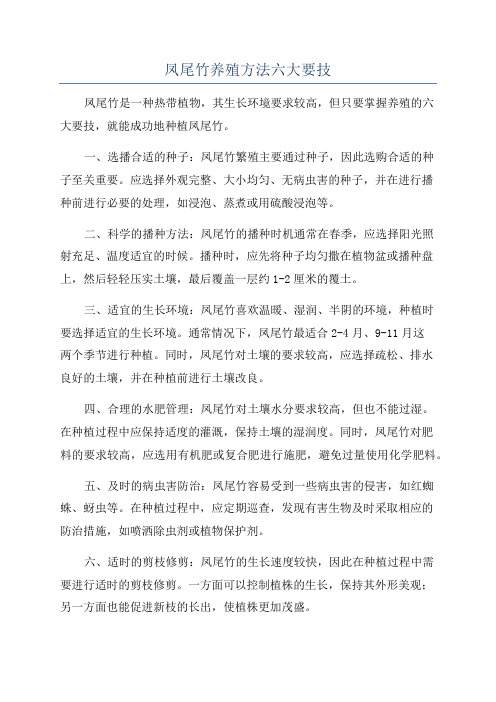 凤尾竹养殖方法六大要技

凤尾竹是一种热带植物，其生长环境要求较高，但只要掌握养殖的六大要技，就能成功地种植凤尾竹。

一、选播合适的种子：凤尾竹繁殖主要通过种子，因此选购合适的种子至关重要。应选择外观完整、大小均匀、无病虫害的种子，并在进行播种前进行必要的处理，如浸泡、蒸煮或用硫酸浸泡等。

二、科学的播种方法：凤尾竹的播种时机通常在春季，应选择阳光照射充足、温度适宜的时候。播种时，应先将种子均匀撒在植物盆或播种盘上，然后轻轻压实土壤，最后覆盖一层约 1-2 厘米的覆土。

三、适宜的生长环境：凤尾竹喜欢温暖、湿润、半阴的环境，种植时要选择适宜的生长环境。通常情况下，凤尾竹最适合 2-4 月、9-11 月这两个季节进行种植。同时，凤尾竹对土壤的要求较高，应选择疏松、排水良好的土壤，并在种植前进行土壤改良。

四、合理的水肥管理：凤尾竹对土壤水分要求较高，但也不能过湿。在种植过程中应保持适度的灌溉，保持土壤的湿润度。同时，凤尾竹对肥料的要求较高，应选用有机肥或复合肥进行施肥，避免过量使用化学肥料。

五、及时的病虫害防治：凤尾竹容易受到一些病虫害的侵害，如红蜘蛛、蚜虫等。在种植过程中，应定期巡查，发现有害生物及时采取相应的防治措施，如喷洒除虫剂或植物保护剂。

六、适时的剪枝修剪：凤尾竹的生长速度较快，因此在种植过程中需要进行适时的剪枝修剪。一方面可以控制植株的生长，保持其外形美观；另一方面也能促进新枝的长出，使植株更加茂盛。